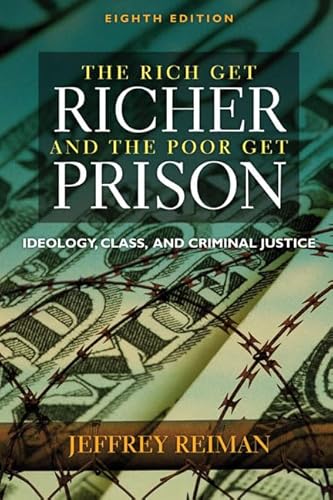 EIGHTH EDITION

THE RICH GET
RICHER
AND THE POOR GET
PRISON

IDEOLOGY, CLASS, AND CRIMINAL JUSTICE

JEFFREY REIMAN